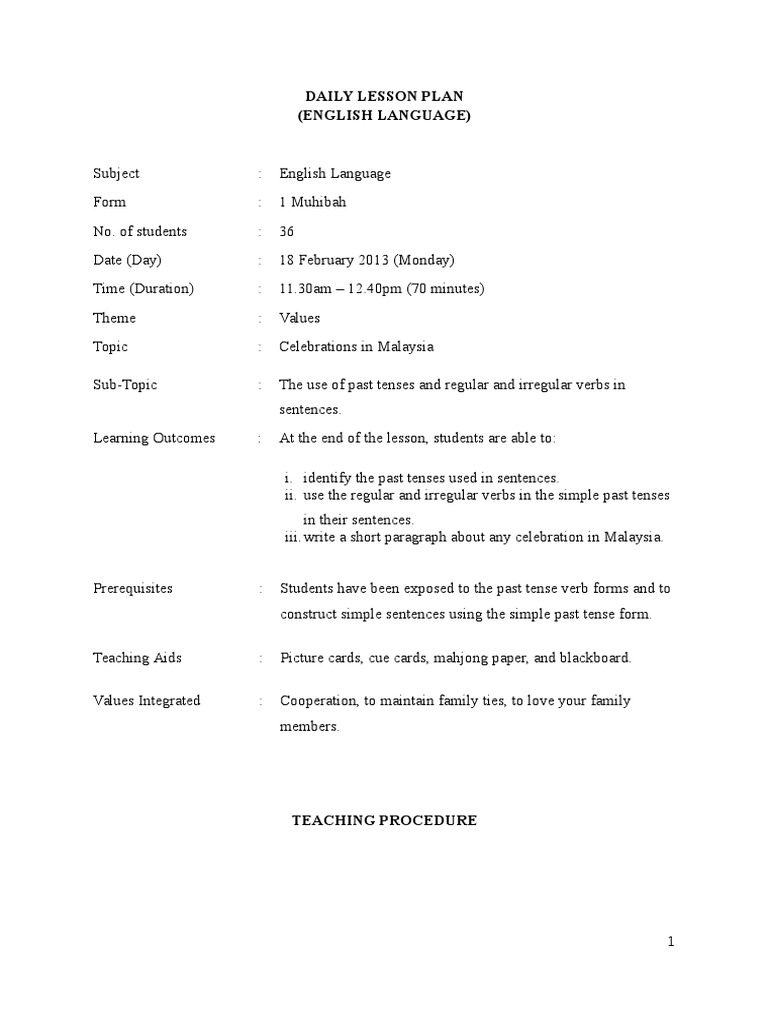 DAILY LESSON PLAN
(ENGLISH LANGUAGE)

Subject : English Language

Form : 1 Muhibah

No. of students : 36

Date (Day) : 18 February 2013 (Monday)

Time (Duration) : 11.30am – 12.40pm (70 minutes)

Theme : Values

Topic : Celebrations in Malaysia

Sub-Topic : The use of past tenses and regular and irregular verbs in sentences.

Learning Outcomes : At the end of the lesson, students are able to:

i. identify the past tenses used in sentences.
ii. use the regular and irregular verbs in the simple past tenses in their sentences.
iii. write a short paragraph about any celebration in Malaysia.

Prerequisites : Students have been exposed to the past tense verb forms and to construct simple sentences using the simple past tense form.

Teaching Aids : Picture cards, cue cards, mahjong paper, and blackboard.

Values Integrated : Cooperation, to maintain family ties, to love your family members.

TEACHING PROCEDURE

1